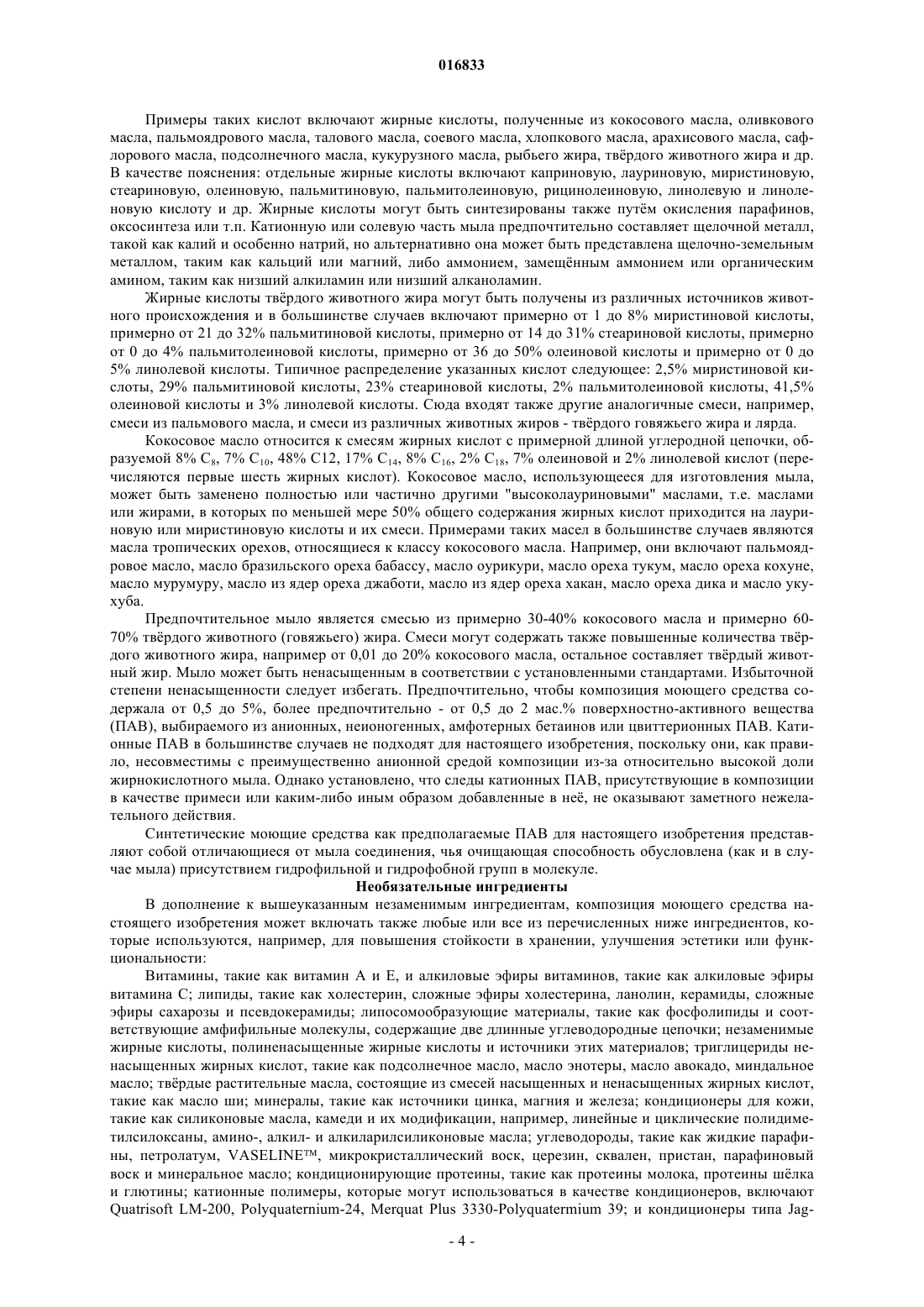 016833

Примеры таких кислот включают жирные кислоты, полученные из кокосового масла, оливкового масла, пальмоядрового масла, талового масла, соевого масла, хлопкового масла, арахисового масла, сафлорового масла, подсолнечного масла, кукурузного масла, рыбьего жира, твёрдого животного жира и др. В качестве пояснения: отдельные жирные кислоты включают каприновую, лауриновую, миристиновую, стеариновую, олеиновую, пальмитиновую, пальмитолеиновую, рицинолеиновую, линолевую и линоленовую кислоту и др. Жирные кислоты могут быть синтезированы также путём окисления парафинов, оксосинтеза или т.п. Катионную или солевую часть мыла предпочтительно составляет щелочной металл, такой как калий и особенно натрий, но альтернативно она может быть представлена щелочно-земельным металлом, таким как кальций или магний, либо аммонием, замещённым аммонием или органическим амином, таким как низший алкиламин или низший алканоламин.

Жирные кислоты твёрдого животного жира могут быть получены из различных источников животного происхождения и в большинстве случаев включают примерно от 1 до 8% миристиновой кислоты, примерно от 21 до 32% пальмитиновой кислоты, примерно от 14 до 31% стеариновой кислоты, примерно от 0 до 4% пальмитолеиновой кислоты, примерно от 36 до 50% олеиновой кислоты и примерно от 0 до 5% линолевой кислоты. Типичное распределение указанных кислот следующее: 2,5% миристиновой кислоты, 29% пальмитиновой кислоты, 23% стеариновой кислоты, 2% пальмитолеиновой кислоты, 41,5% олеиновой кислоты и 3% линолевой кислоты. Сюда входят также другие аналогичные смеси, например, смеси из пальмового масла, и смеси из различных животных жиров - твёрдого говяжьего жира и лярда.

Кокосовое масло относится к смесям жирных кислот с примерной длиной углеродной цепочки, образуемой 8% $C_8$, 7% $C_{10}$, 48% C12, 17% $C_{14}$, 8% $C_{16}$, 2% $C_{18}$, 7% олеиновой и 2% линолевой кислот (перечисляются первые шесть жирных кислот). Кокосовое масло, использующееся для изготовления мыла, может быть заменено полностью или частично другими "высоколауриновыми" маслами, т.е. маслами или жирами, в которых по меньшей мере 50% общего содержания жирных кислот приходится на лауриновую или миристиновую кислоты и их смеси. Примерами таких масел в большинстве случаев являются масла тропических орехов, относящиеся к классу кокосового масла. Например, они включают пальмоядровое масло, масло бразильского ореха бабассу, масло оурикури, масло ореха тукум, масло ореха кохуне, масло мурумуру, масло из ядер ореха джаботи, масло из ядер ореха хакан, масло ореха дика и масло укухуба.

Предпочтительное мыло является смесью из примерно 30-40% кокосового масла и примерно 60-70% твёрдого животного (говяжьего) жира. Смеси могут содержать также повышенные количества твёрдого животного жира, например от 0,01 до 20% кокосового масла, остальное составляет твёрдый животный жир. Мыло может быть ненасыщенным в соответствии с установленными стандартами. Избыточной степени ненасыщенности следует избегать. Предпочтительно, чтобы композиция моющего средства содержала от 0,5 до 5%, более предпочтительно - от 0,5 до 2 мас.% поверхностно-активного вещества (ПАВ), выбираемого из анионных, неионогенных, амфотерных бетаинов или цвиттерионных ПАВ. Катионные ПАВ в большинстве случаев не подходят для настоящего изобретения, поскольку они, как правило, несовместимы с преимущественно анионной средой композиции из-за относительно высокой доли жирнокислотного мыла. Однако установлено, что следы катионных ПАВ, присутствующие в композиции в качестве примеси или каким-либо иным образом добавленные в неё, не оказывают заметного нежелательного действия.

Синтетические моющие средства как предполагаемые ПАВ для настоящего изобретения представляют собой отличающиеся от мыла соединения, чья очищающая способность обусловлена (как и в случае мыла) присутствием гидрофильной и гидрофобной групп в молекуле.

Необязательные ингредиенты

В дополнение к вышеуказанным незаменимым ингредиентам, композиция моющего средства настоящего изобретения может включать также любые или все из перечисленных ниже ингредиентов, которые используются, например, для повышения стойкости в хранении, улучшения эстетики или функциональности:

Витамины, такие как витамин А и Е, и алкиловые эфиры витаминов, такие как алкиловые эфиры витамина С; липиды, такие как холестерин, сложные эфиры холестерина, ланолин, керамиды, сложные эфиры сахарозы и псевдокерамиды; липосомообразующие материалы, такие как фосфолипиды и соответствующие амфифильные молекулы, содержащие две длинные углеводородные цепочки; незаменимые жирные кислоты, полиненасыщенные жирные кислоты и источники этих материалов; триглицериды ненасыщенных жирных кислот, такие как подсолнечное масло, масло энотеры, масло авокадо, миндальное масло; твёрдые растительные масла, состоящие из смесей насыщенных и ненасыщенных жирных кислот, такие как масло ши; минералы, такие как источники цинка, магния и железа; кондиционеры для кожи, такие как силиконовые масла, камеди и их модификации, например, линейные и циклические полидиметилсилоксаны, амино-, алкил- и алкиларилсиликоновые масла; углеводороды, такие как жидкие парафины, петролатум, VASELINE™, микрокристаллический воск, церезин, сквален, пристан, парафиновый воск и минеральное масло; кондиционирующие протеины, такие как протеины молока, протеины шёлка и глютины; катионные полимеры, которые могут использоваться в качестве кондиционеров, включают Quatrisoft LM-200, Polyquaternium-24, Merquat Plus 3330-Polyquatermium 39; и кондиционеры типа Jag-

- 4 -